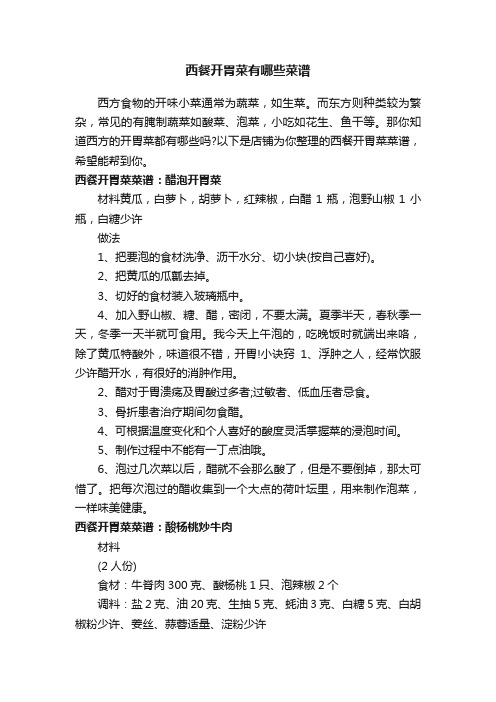 西餐开胃菜有哪些菜谱

西方食物的开味小菜通常为蔬菜，如生菜。而东方则种类较为繁杂，常见的有腌制蔬菜如酸菜、泡菜，小吃如花生、鱼干等。那你知道西方的开胃菜都有哪些吗?以下是店铺为你整理的西餐开胃菜菜谱，希望能帮到你。

西餐开胃菜菜谱：醋泡开胃菜

材料黄瓜，白萝卜，胡萝卜，红辣椒，白醋 1 瓶，泡野山椒 1 小瓶，白糖少许

做法

1、把要泡的食材洗净、沥干水分、切小块(按自己喜好)。

2、把黄瓜的瓜瓤去掉。

3、切好的食材装入玻璃瓶中。

4、加入野山椒、糖、醋，密闭，不要太满。夏季半天，春秋季一天，冬季一天半就可食用。我今天上午泡的，吃晚饭时就端出来咯，除了黄瓜特酸外，味道很不错，开胃!小诀窍 1、浮肿之人，经常饮服少许醋开水，有很好的消肿作用。

2、醋对于胃溃疡及胃酸过多者;过敏者、低血压者忌食。

3、骨折患者治疗期间勿食醋。

4、可根据温度变化和个人喜好的酸度灵活掌握菜的浸泡时间。

5、制作过程中不能有一丁点油哦。

6、泡过几次菜以后，醋就不会那么酸了，但是不要倒掉，那太可惜了。把每次泡过的醋收集到一个大点的荷叶坛里，用来制作泡菜，一样味美健康。

西餐开胃菜菜谱：酸杨桃炒牛肉

材料

(2 人份)

食材：牛脊肉 300 克、酸杨桃 1 只、泡辣椒 2 个

调料：盐 2 克、油 20 克、生抽 5 克、蚝油 3 克、白糖 5 克、白胡椒粉少许、姜丝、蒜蓉适量、淀粉少许